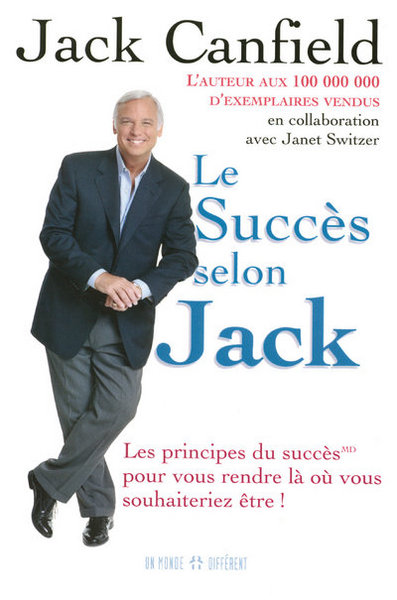 Jack Canfield

L'AUTEUR AUX 100 000 000 D'EXEMPLAIRES VENDUS
en collaboration avec Janet Switzer

Le Succès selon Jack

Les principes du succès$^{MD}$ pour vous rendre là où vous souhaiteriez être !

UN MONDE DIFFÉRENT